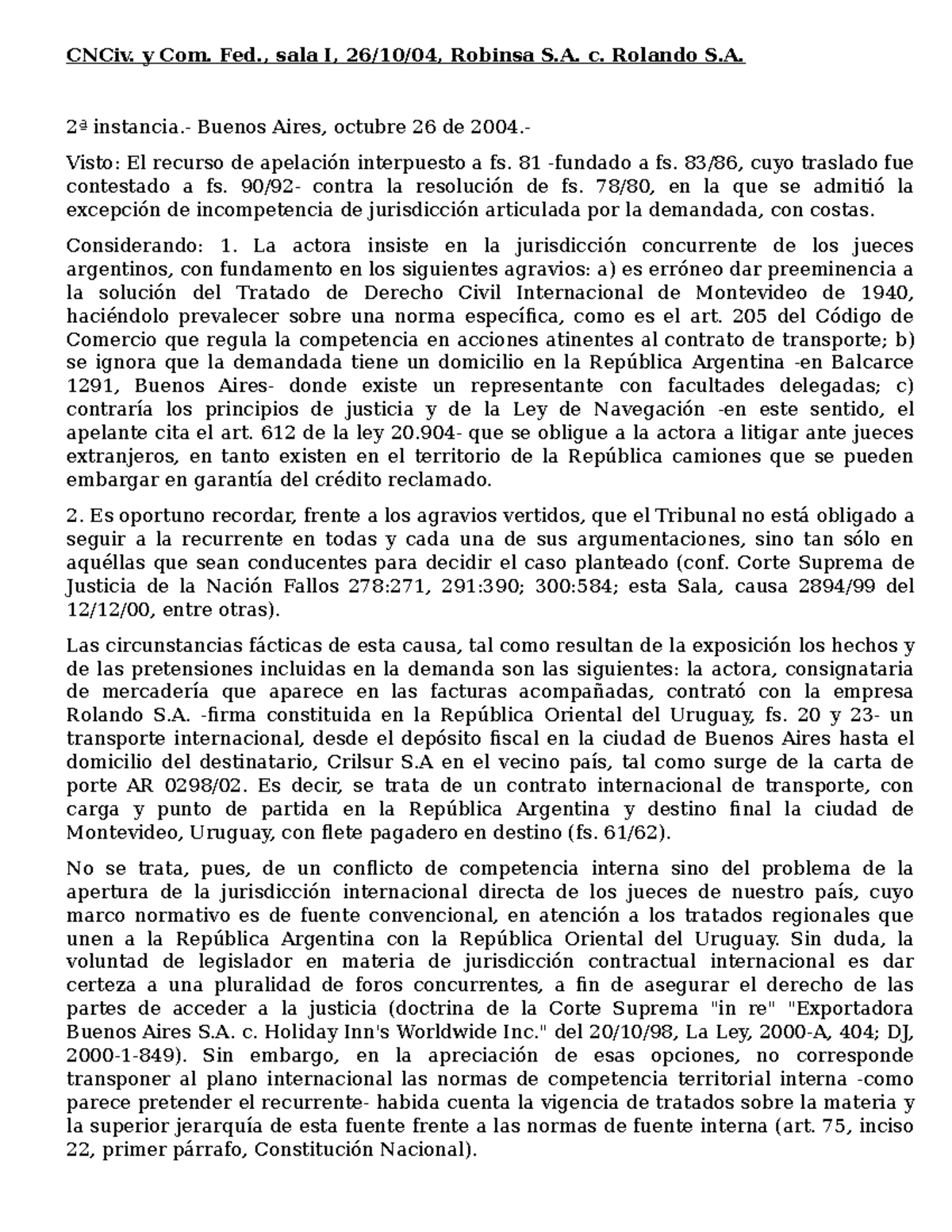 CNCiv. y Com. Fed., sala I, 26/10/04, Robinsa S.A. c. Rolando S.A.

2ª instancia.- Buenos Aires, octubre 26 de 2004.-

Visto: El recurso de apelación interpuesto a fs. 81 -fundado a fs. 83/86, cuyo traslado fue contestado a fs. 90/92- contra la resolución de fs. 78/80, en la que se admitió la excepción de incompetencia de jurisdicción articulada por la demandada, con costas.

Considerando: 1. La actora insiste en la jurisdicción concurrente de los jueces argentinos, con fundamento en los siguientes agravios: a) es erróneo dar preeminencia a la solución del Tratado de Derecho Civil Internacional de Montevideo de 1940, haciéndolo prevalecer sobre una norma específica, como es el art. 205 del Código de Comercio que regula la competencia en acciones atinentes al contrato de transporte; b) se ignora que la demandada tiene un domicilio en la República Argentina -en Balcarce 1291, Buenos Aires- donde existe un representante con facultades delegadas; c) contraría los principios de justicia y de la Ley de Navegación -en este sentido, el apelante cita el art. 612 de la ley 20.904- que se obligue a la actora a litigar ante jueces extranjeros, en tanto existen en el territorio de la República camiones que se pueden embargar en garantía del crédito reclamado.

2. Es oportuno recordar, frente a los agravios vertidos, que el Tribunal no está obligado a seguir a la recurrente en todas y cada una de sus argumentaciones, sino tan sólo en aquéllas que sean conducentes para decidir el caso planteado (conf. Corte Suprema de Justicia de la Nación Fallos 278:271, 291:390; 300:584; esta Sala, causa 2894/99 del 12/12/00, entre otras).

Las circunstancias fácticas de esta causa, tal como resultan de la exposición los hechos y de las pretensiones incluidas en la demanda son las siguientes: la actora, consignataria de mercadería que aparece en las facturas acompañadas, contrató con la empresa Rolando S.A. -firma constituida en la República Oriental del Uruguay, fs. 20 y 23- un transporte internacional, desde el depósito fiscal en la ciudad de Buenos Aires hasta el domicilio del destinatario, Crilsur S.A en el vecino país, tal como surge de la carta de porte AR 0298/02. Es decir, se trata de un contrato internacional de transporte, con carga y punto de partida en la República Argentina y destino final la ciudad de Montevideo, Uruguay, con flete pagadero en destino (fs. 61/62).

No se trata, pues, de un conflicto de competencia interna sino del problema de la apertura de la jurisdicción internacional directa de los jueces de nuestro país, cuyo marco normativo es de fuente convencional, en atención a los tratados regionales que unen a la República Argentina con la República Oriental del Uruguay. Sin duda, la voluntad de legislador en materia de jurisdicción contractual internacional es dar certeza a una pluralidad de foros concurrentes, a fin de asegurar el derecho de las partes de acceder a la justicia (doctrina de la Corte Suprema "in re" "Exportadora Buenos Aires S.A. c. Holiday Inn's Worldwide Inc." del 20/10/98, La Ley, 2000-A, 404; DJ, 2000-1-849). Sin embargo, en la apreciación de esas opciones, no corresponde transponer al plano internacional las normas de competencia territorial interna -como parece pretender el recurrente- habida cuenta la vigencia de tratados sobre la materia y la superior jerarquía de esta fuente frente a las normas de fuente interna (art. 75, inciso 22, primer párrafo, Constitución Nacional).